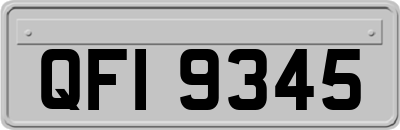 QFI 9345